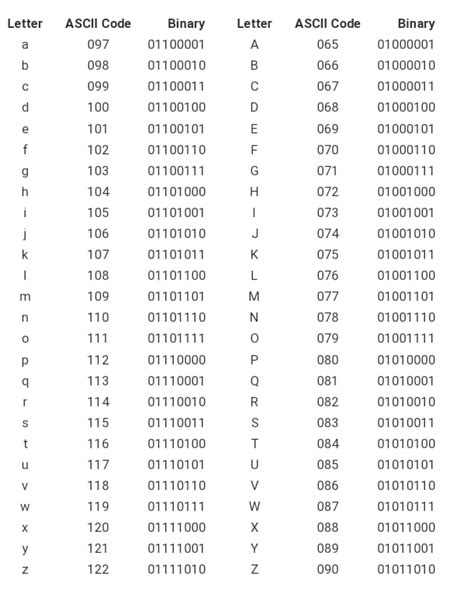 | Letter | ASCII Code | Binary | Letter | ASCII Code | Binary |
|---|---|---|---|---|---|
| a | 097 | 01100001 | A | 065 | 01000001 |
| b | 098 | 01100010 | B | 066 | 01000010 |
| c | 099 | 01100011 | C | 067 | 01000011 |
| d | 100 | 01100100 | D | 068 | 01000100 |
| e | 101 | 01100101 | E | 069 | 01000101 |
| f | 102 | 01100110 | F | 070 | 01000110 |
| g | 103 | 01100111 | G | 071 | 01000111 |
| h | 104 | 01101000 | H | 072 | 01001000 |
| i | 105 | 01101001 | I | 073 | 01001001 |
| j | 106 | 01101010 | J | 074 | 01001010 |
| k | 107 | 01101011 | K | 075 | 01001011 |
| l | 108 | 01101100 | L | 076 | 01001100 |
| m | 109 | 01101101 | M | 077 | 01001101 |
| n | 110 | 01101110 | N | 078 | 01001110 |
| o | 111 | 01101111 | O | 079 | 01001111 |
| p | 112 | 01110000 | P | 080 | 01010000 |
| q | 113 | 01110001 | Q | 081 | 01010001 |
| r | 114 | 01110010 | R | 082 | 01010010 |
| s | 115 | 01110011 | S | 083 | 01010011 |
| t | 116 | 01110100 | T | 084 | 01010100 |
| u | 117 | 01110101 | U | 085 | 01010101 |
| v | 118 | 01110110 | V | 086 | 01010110 |
| w | 119 | 01110111 | W | 087 | 01010111 |
| x | 120 | 01111000 | X | 088 | 01011000 |
| y | 121 | 01111001 | Y | 089 | 01011001 |
| z | 122 | 01111010 | Z | 090 | 01011010 |